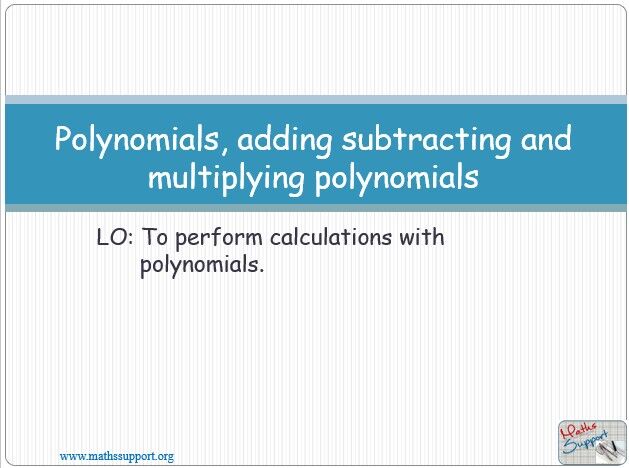 Polynomials, adding subtracting and multiplying polynomials

LO: To perform calculations with polynomials.

www.mathssupport.org

Maths Support